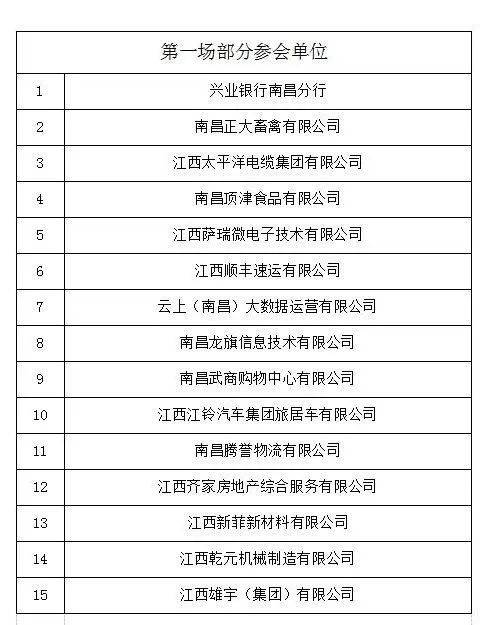 | 第一场部分参会单位 | |
|---|---|
| 1 | 兴业银行南昌分行 |
| 2 | 南昌正大畜禽有限公司 |
| 3 | 江西太平洋电缆集团有限公司 |
| 4 | 南昌顶津食品有限公司 |
| 5 | 江西萨瑞微电子技术有限公司 |
| 6 | 江西顺丰速运有限公司 |
| 7 | 云上（南昌）大数据运营有限公司 |
| 8 | 南昌龙旗信息技术有限公司 |
| 9 | 南昌武商购物中心有限公司 |
| 10 | 江西江铃汽车集团旅居车有限公司 |
| 11 | 南昌腾誉物流有限公司 |
| 12 | 江西齐家房地产综合服务有限公司 |
| 13 | 江西新菲新材料有限公司 |
| 14 | 江西乾元机械制造有限公司 |
| 15 | 江西雄宇（集团）有限公司 |